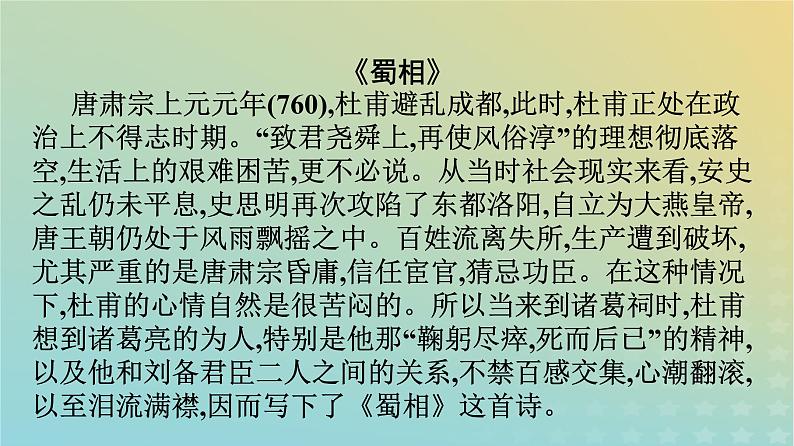 《蜀相》

唐肃宗上元元年(760),杜甫避乱成都,此时,杜甫正处在政治上不得志时期。“致君尧舜上,再使风俗淳”的理想彻底落空,生活上的艰难困苦,更不必说。从当时社会现实来看,安史之乱仍未平息,史思明再次攻陷了东都洛阳,自立为大燕皇帝,唐王朝仍处于风雨飘摇之中。百姓流离失所,生产遭到破坏,尤其严重的是唐肃宗昏庸,信任宦官,猜忌功臣。在这种情况下,杜甫的心情自然是很苦闷的。所以当来到诸葛祠时,杜甫想到诸葛亮的为人,特别是他那“鞠躬尽瘁,死而后已”的精神,以及他和刘备君臣二人之间的关系,不禁百感交集,心潮翻滚,以至泪流满襟,因而写下了《蜀相》这首诗。